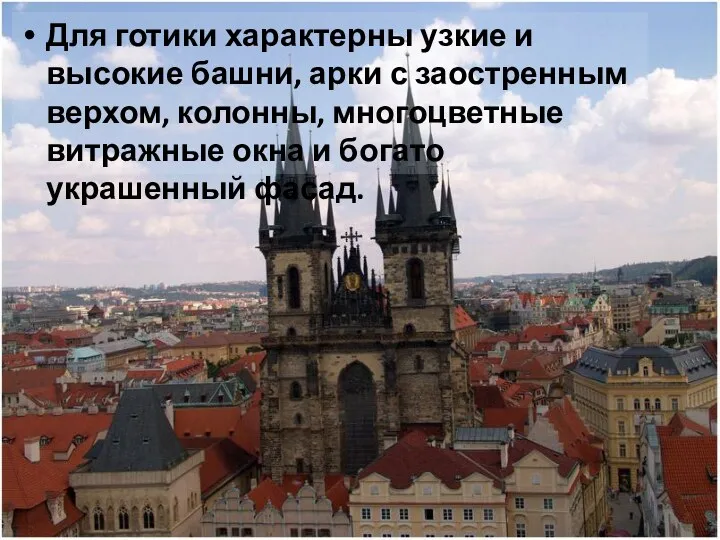 • Для готики характерны узкие и высокие башни, арки с заостренным верхом, колонны, многоцветные витражные окна и богато украшенный фасад.